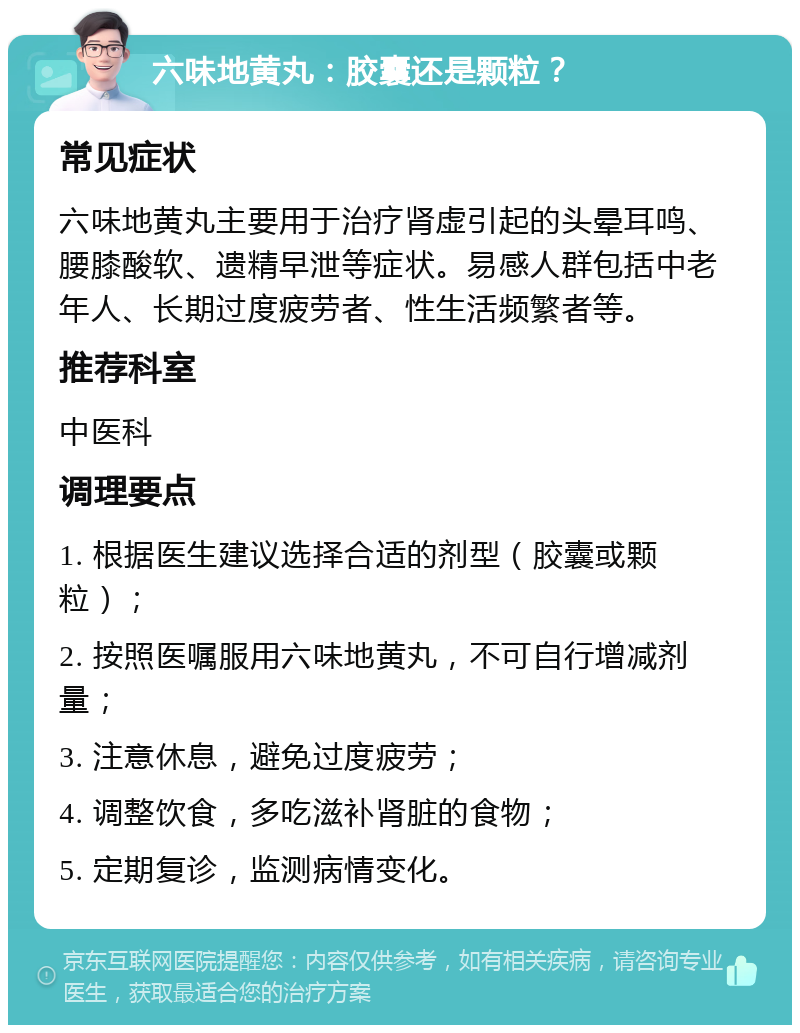 六味地黄丸：胶囊还是颗粒？

常见症状

六味地黄丸主要用于治疗肾虚引起的头晕耳鸣、腰膝酸软、遗精早泄等症状。易感人群包括中老年人、长期过度疲劳者、性生活频繁者等。

推荐科室

中医科

调理要点

1. 根据医生建议选择合适的剂型（胶囊或颗粒）；

2. 按照医嘱服用六味地黄丸，不可自行增减剂量；

3. 注意休息，避免过度疲劳；

4. 调整饮食，多吃滋补肾脏的食物；

5. 定期复诊，监测病情变化。

京东互联网医院提醒您：内容仅供参考，如有相关疾病，请咨询专业医生，获取最适合您的治疗方案